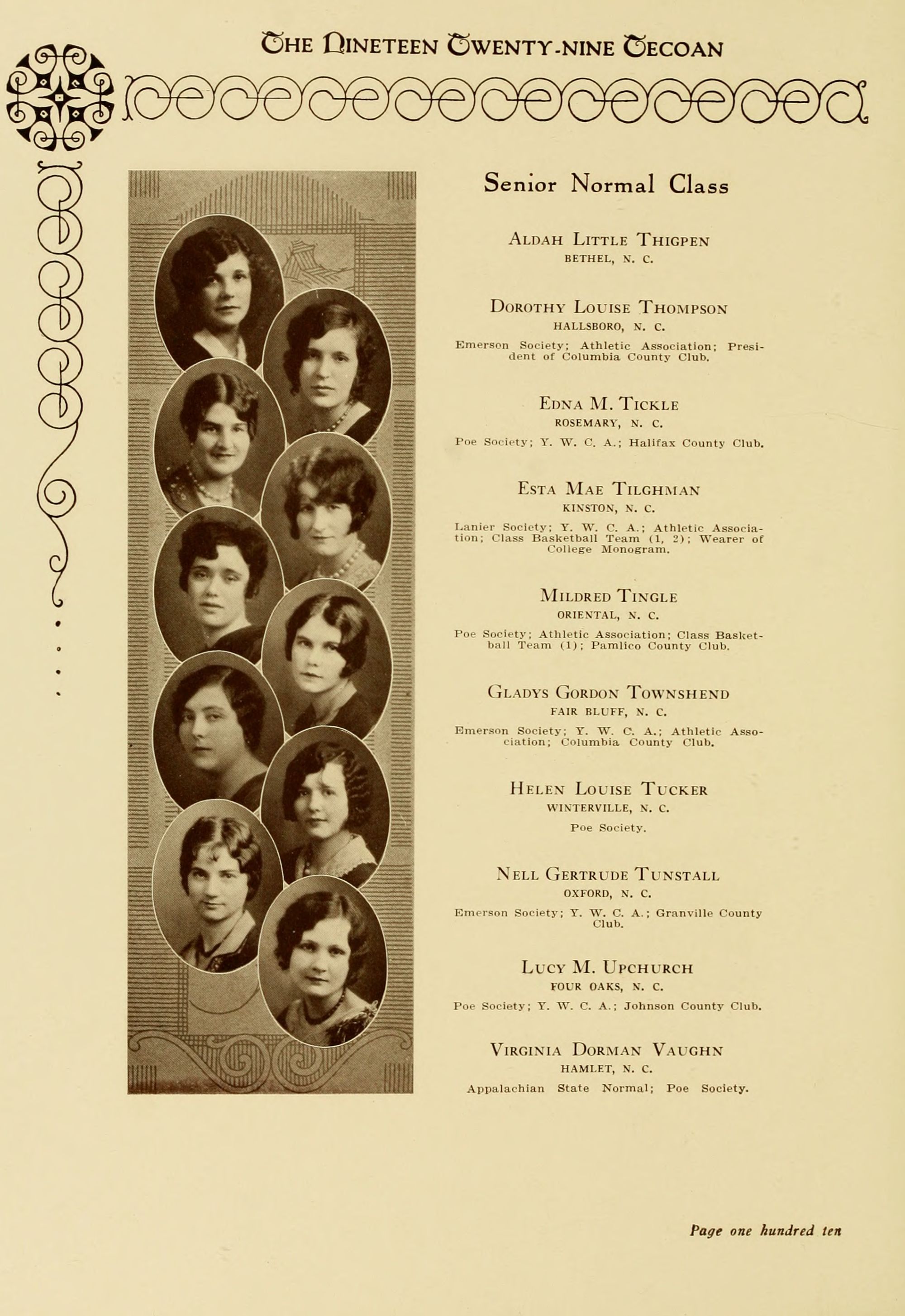 THE NINETEEN TWENTY-NINE TECOAN

Senior Normal Class

ALDAH LITTLE THIGPEN
BETHEL, N. C.

DOROTHY LOUISE THOMPSON
HALLSBORO, N. C.
Emerson Society; Athletic Association; President of Columbia County Club.

EDNA M. TICKLE
ROSEMARY, N. C.
Poe Society; Y. W. C. A.; Halifax County Club.

ESTA MAE TILGHMAN
KINSTON, N. C.
Lanier Society; Y. W. C. A.; Athletic Association; Class Basketball Team (1, 2); Wearer of College Monogram.

MILDRED TINGLE
ORIENTAL, N. C.
Poe Society; Athletic Association; Class Basketball Team (1); Pamlico County Club.

GLADYS GORDON TOWNSHEND
FAIR BLUFF, N. C.
Emerson Society; Y. W. C. A.; Athletic Association; Columbia County Club.

HELEN LOUISE TUCKER
WINTERVILLE, N. C.
Poe Society.

NELL GERTRUDE TUNSTALL
OXFORD, N. C.
Emerson Society; Y. W. C. A.; Granville County Club.

LUCY M. UPCHURCH
FOUR OAKS, N. C.
Poe Society; Y. W. C. A.; Johnson County Club.

VIRGINIA DORMAN VAUGHN
HAMLET, N. C.
Appalachian State Normal; Poe Society.

Page one hundred ten